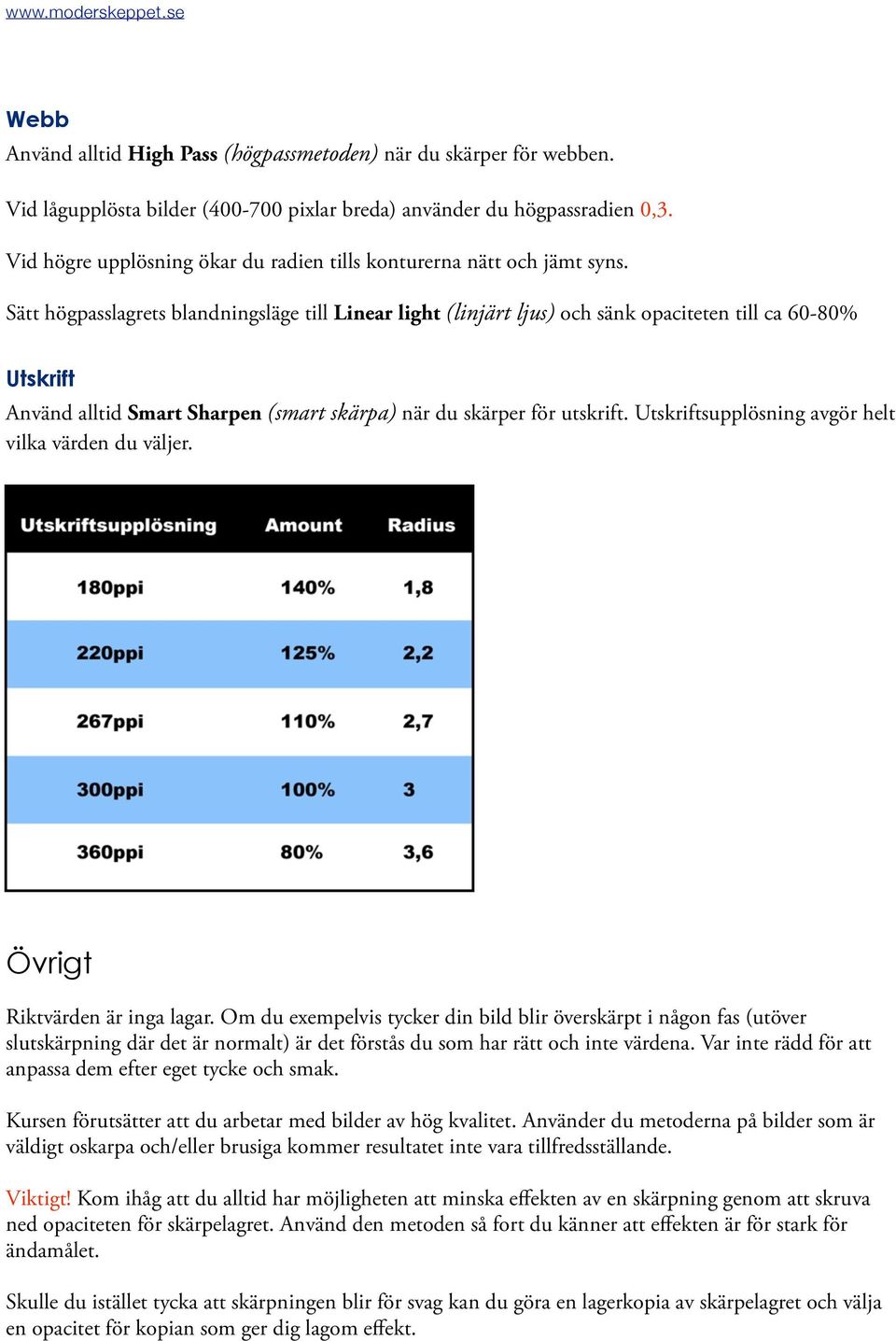 www.moderskeppet.se

Webb
Använd alltid High Pass (högpassmetoden) när du skärper för webben.

Vid lågupplösta bilder (400-700 pixlar breda) använder du högpassradien 0,3.

Vid högre upplösning ökar du radien tills konturerna nätt och jämt syns.

Sätt högpasslagrets blandningsläge till Linear light (linjärt ljus) och sänk opaciteten till ca 60-80%

Utskrift
Använd alltid Smart Sharpen (smart skärpa) när du skärper för utskrift. Utskriftsupplösning avgör helt vilka värden du väljer.

| Utskriftsupplösning | Amount | Radius |
|---|---|---|
| 180ppi | 140% | 1,8 |
| 220ppi | 125% | 2,2 |
| 267ppi | 110% | 2,7 |
| 300ppi | 100% | 3 |
| 360ppi | 80% | 3,6 |

Övrigt

Riktvärden är inga lagar. Om du exempelvis tycker din bild blir överskärpt i någon fas (utöver slutskärpning där det är normalt) är det förstås du som har rätt och inte värdena. Var inte rädd för att anpassa dem efter eget tycke och smak.

Kursen förutsätter att du arbetar med bilder av hög kvalitet. Använder du metoderna på bilder som är väldigt oskarpa och/eller brusiga kommer resultatet inte vara tillfredsställande.

Viktigt! Kom ihåg att du alltid har möjligheten att minska effekten av en skärpning genom att skruva ned opaciteten för skärpelagret. Använd den metoden så fort du känner att effekten är för stark för ändamålet.

Skulle du istället tycka att skärpningen blir för svag kan du göra en lagerkopia av skärpelagret och välja en opacitet för kopian som ger dig lagom effekt.